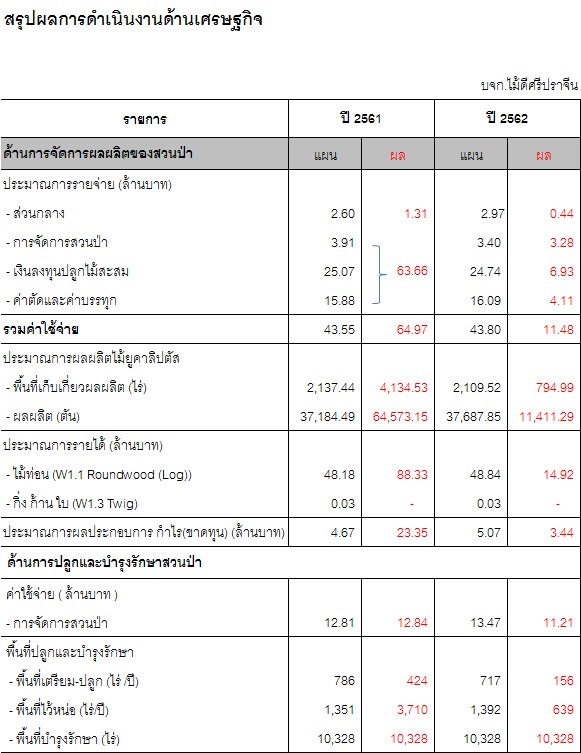 สรุปผลการดำเนินงานด้านเศรษฐกิจ

บจก.ไม้ดีศรีปราจีน

| รายการ | ปี 2561 | | ปี 2562 | |
|---|---|---|---|---|
| ด้านการจัดการผลผลิตของสวนป่า | แผน | ผล | แผน | ผล |
| ประมาณการรายจ่าย (ล้านบาท) | | | | |
| - ส่วนกลาง | 2.60 | 1.31 | 2.97 | 0.44 |
| - การจัดการสวนป่า | 3.91 | 63.66 | 3.40 | 3.28 |
| - เงินลงทุนปลูกไม้สะสม | 25.07 | | 24.74 | 6.93 |
| - ค่าตัดและค่าบรรทุก | 15.88 | | 16.09 | 4.11 |
| รวมค่าใช้จ่าย | 43.55 | 64.97 | 43.80 | 11.48 |
| ประมาณการผลผลิตไม้ยูคาลิปตัส | | | | |
| - พื้นที่เก็บเกี่ยวผลผลิต (ไร่) | 2,137.44 | 4,134.53 | 2,109.52 | 794.99 |
| - ผลผลิต (ตัน) | 37,184.49 | 64,573.15 | 37,687.85 | 11,411.29 |
| ประมาณการรายได้ (ล้านบาท) | | | | |
| - ไม้ท่อน (W1.1 Roundwood (Log)) | 48.18 | 88.33 | 48.84 | 14.92 |
| - กิ่ง ก้าน ใบ (W1.3 Twig) | 0.03 | - | 0.03 | - |
| ประมาณการผลประกอบการ กำไร(ขาดทุน) (ล้านบาท) | 4.67 | 23.35 | 5.07 | 3.44 |
| ด้านการปลูกและบำรุงรักษาสวนป่า | | | | |
| ค่าใช้จ่าย ( ล้านบาท ) | | | | |
| - การจัดการสวนป่า | 12.81 | 12.84 | 13.47 | 11.21 |
| พื้นที่ปลูกและบำรุงรักษา | | | | |
| - พื้นที่เตรียม-ปลูก (ไร่ /ปี) | 786 | 424 | 717 | 156 |
| - พื้นที่ไว้หน่อ (ไร่/ปี) | 1,351 | 3,710 | 1,392 | 639 |
| - พื้นที่บำรุงรักษา (ไร่) | 10,328 | 10,328 | 10,328 | 10,328 |